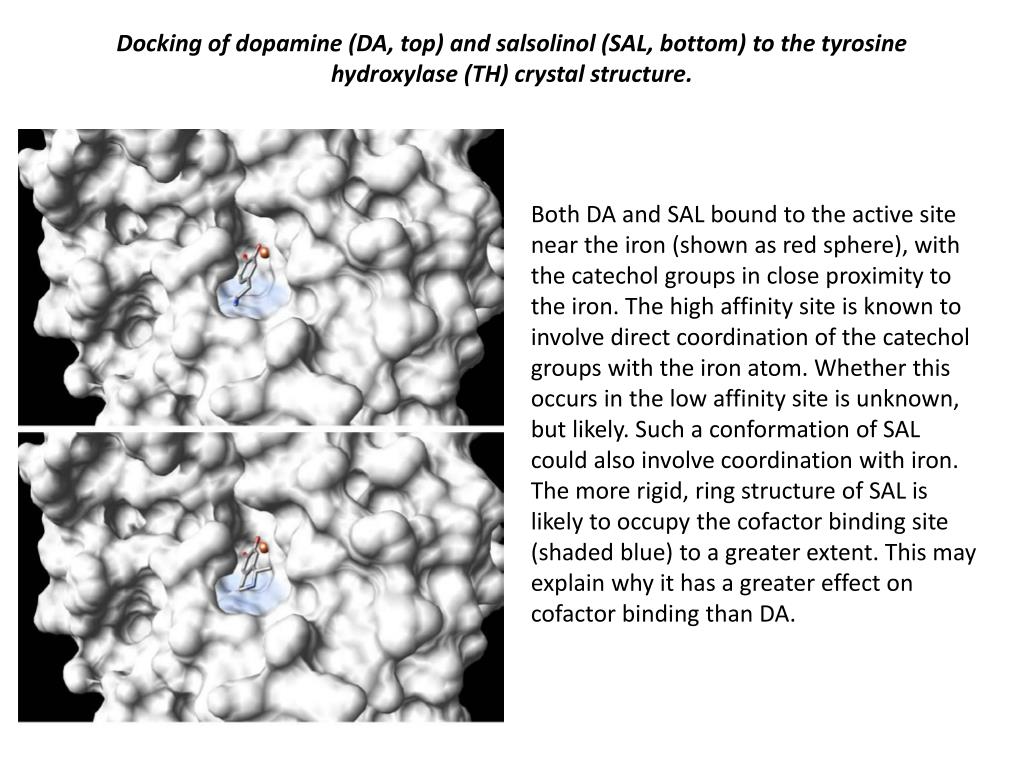 Docking of dopamine (DA, top) and salsolinol (SAL, bottom) to the tyrosine hydroxylase (TH) crystal structure.

Both DA and SAL bound to the active site near the iron (shown as red sphere), with the catechol groups in close proximity to the iron. The high affinity site is known to involve direct coordination of the catechol groups with the iron atom. Whether this occurs in the low affinity site is unknown, but likely. Such a conformation of SAL could also involve coordination with iron. The more rigid, ring structure of SAL is likely to occupy the cofactor binding site (shaded blue) to a greater extent. This may explain why it has a greater effect on cofactor binding than DA.